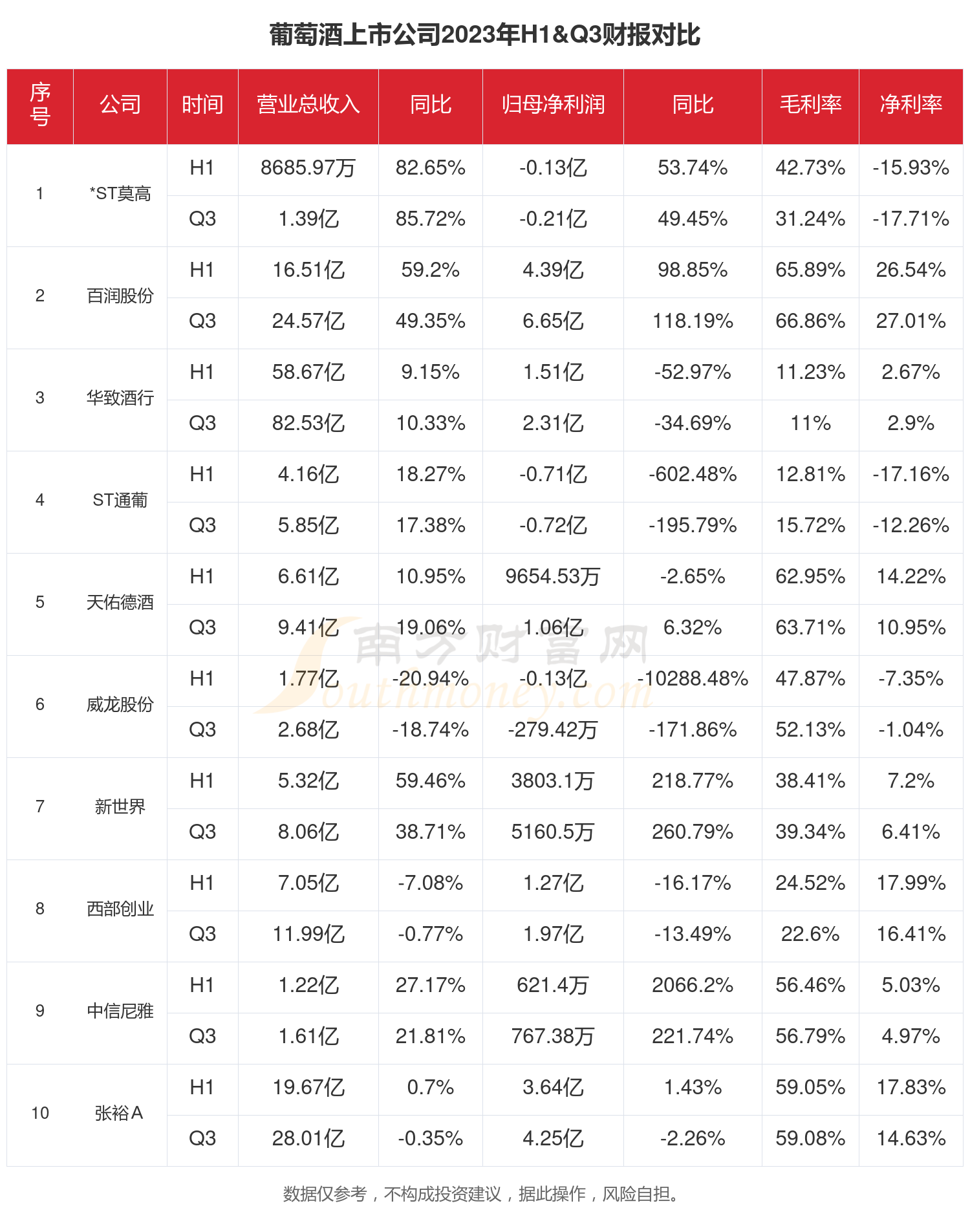 葡萄酒上市公司2023年H1&Q3财报对比

| 序号 | 公司 | 时间 | 营业总收入 | 同比 | 归母净利润 | 同比 | 毛利率 | 净利率 |
|---|---|---|---|---|---|---|---|---|
| 1 | *ST莫高 | H1 | 8685.97万 | 82.65% | -0.13亿 | 53.74% | 42.73% | -15.93% |
| | | Q3 | 1.39亿 | 85.72% | -0.21亿 | 49.45% | 31.24% | -17.71% |
| 2 | 百润股份 | H1 | 16.51亿 | 59.2% | 4.39亿 | 98.85% | 65.89% | 26.54% |
| | | Q3 | 24.57亿 | 49.35% | 6.65亿 | 118.19% | 66.86% | 27.01% |
| 3 | 华致酒行 | H1 | 58.67亿 | 9.15% | 1.51亿 | -52.97% | 11.23% | 2.67% |
| | | Q3 | 82.53亿 | 10.33% | 2.31亿 | -34.69% | 11% | 2.9% |
| 4 | ST通葡 | H1 | 4.16亿 | 18.27% | -0.71亿 | -602.48% | 12.81% | -17.16% |
| | | Q3 | 5.85亿 | 17.38% | -0.72亿 | -195.79% | 15.72% | -12.26% |
| 5 | 天佑德酒 | H1 | 6.61亿 | 10.95% | 9654.53万 | -2.65% | 62.95% | 14.22% |
| | | Q3 | 9.41亿 | 19.06% | 1.06亿 | 6.32% | 63.71% | 10.95% |
| 6 | 威龙股份 | H1 | 1.77亿 | -20.94% | -0.13亿 | -10288.48% | 47.87% | -7.35% |
| | | Q3 | 2.68亿 | -18.74% | -279.42万 | -171.86% | 52.13% | -1.04% |
| 7 | 新世界 | H1 | 5.32亿 | 59.46% | 3803.1万 | 218.77% | 38.41% | 7.2% |
| | | Q3 | 8.06亿 | 38.71% | 5160.5万 | 260.79% | 39.34% | 6.41% |
| 8 | 西部创业 | H1 | 7.05亿 | -7.08% | 1.27亿 | -16.17% | 24.52% | 17.99% |
| | | Q3 | 11.99亿 | -0.77% | 1.97亿 | -13.49% | 22.6% | 16.41% |
| 9 | 中信尼雅 | H1 | 1.22亿 | 27.17% | 621.4万 | 2066.2% | 56.46% | 5.03% |
| | | Q3 | 1.61亿 | 21.81% | 767.38万 | 221.74% | 56.79% | 4.97% |
| 10 | 张裕A | H1 | 19.67亿 | 0.7% | 3.64亿 | 1.43% | 59.05% | 17.83% |
| | | Q3 | 28.01亿 | -0.35% | 4.25亿 | -2.26% | 59.08% | 14.63% |

南方财富网 Southmoney.com

数据仅参考，不构成投资建议，据此操作，风险自担。